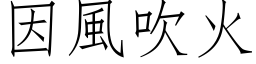 因風吹火